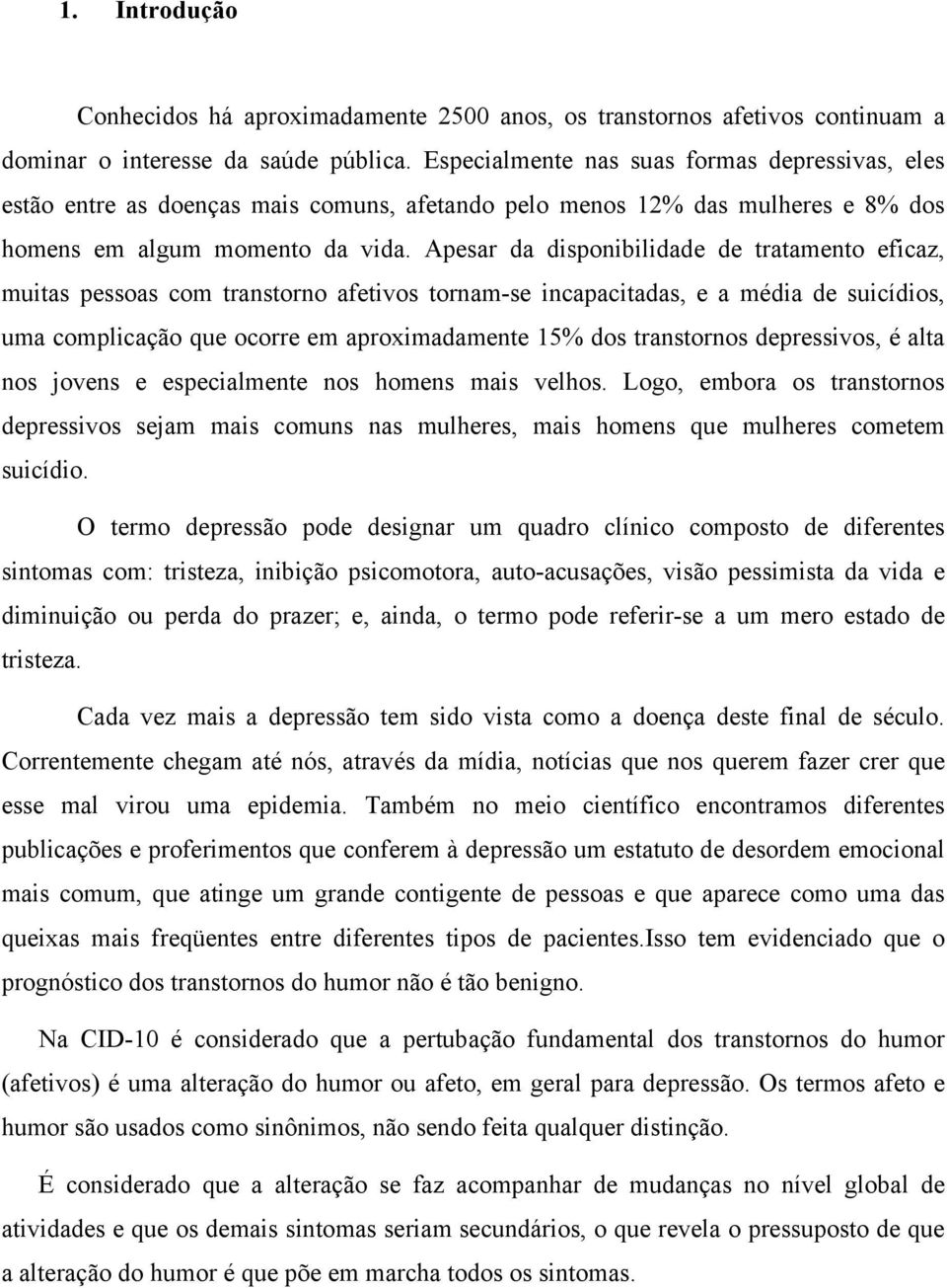 1. Introdução

Conhecidos há aproximadamente 2500 anos, os transtornos afetivos continuam a dominar o interesse da saúde pública. Especialmente nas suas formas depressivas, eles estão entre as doenças mais comuns, afetando pelo menos 12% das mulheres e 8% dos homens em algum momento da vida. Apesar da disponibilidade de tratamento eficaz, muitas pessoas com transtorno afetivos tornam-se incapacitadas, e a média de suicídios, uma complicação que ocorre em aproximadamente 15% dos transtornos depressivos, é alta nos jovens e especialmente nos homens mais velhos. Logo, embora os transtornos depressivos sejam mais comuns nas mulheres, mais homens que mulheres cometem suicídio.

O termo depressão pode designar um quadro clínico composto de diferentes sintomas com: tristeza, inibição psicomotora, auto-acusações, visão pessimista da vida e diminuição ou perda do prazer; e, ainda, o termo pode referir-se a um mero estado de tristeza.

Cada vez mais a depressão tem sido vista como a doença deste final de século. Correntemente chegam até nós, através da mídia, notícias que nos querem fazer crer que esse mal virou uma epidemia. Também no meio científico encontramos diferentes publicações e proferimentos que conferem à depressão um estatuto de desordem emocional mais comum, que atinge um grande contigente de pessoas e que aparece como uma das queixas mais freqüentes entre diferentes tipos de pacientes.Isso tem evidenciado que o prognóstico dos transtornos do humor não é tão benigno.

Na CID-10 é considerado que a pertubação fundamental dos transtornos do humor (afetivos) é uma alteração do humor ou afeto, em geral para depressão. Os termos afeto e humor são usados como sinônimos, não sendo feita qualquer distinção.

É considerado que a alteração se faz acompanhar de mudanças no nível global de atividades e que os demais sintomas seriam secundários, o que revela o pressuposto de que a alteração do humor é que põe em marcha todos os sintomas.